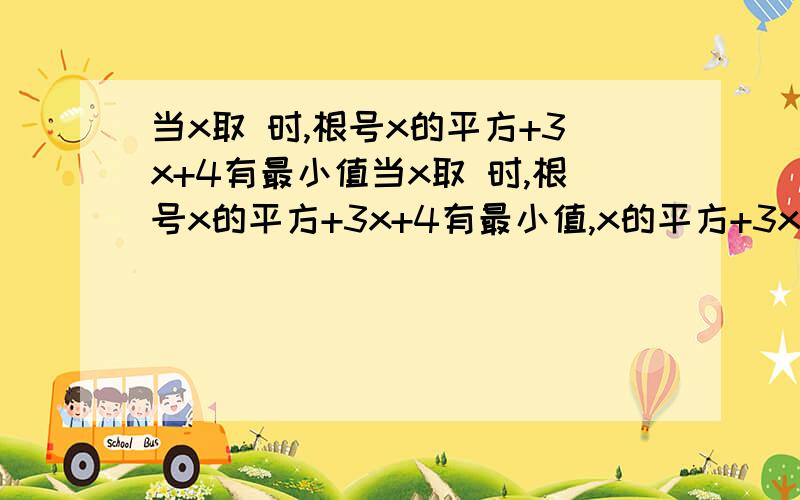 当x取 时,根号x的平方+3x+4有最小值当x取 时,根号x的平方+3x+4有最小值,x的平方+3x

School Bus